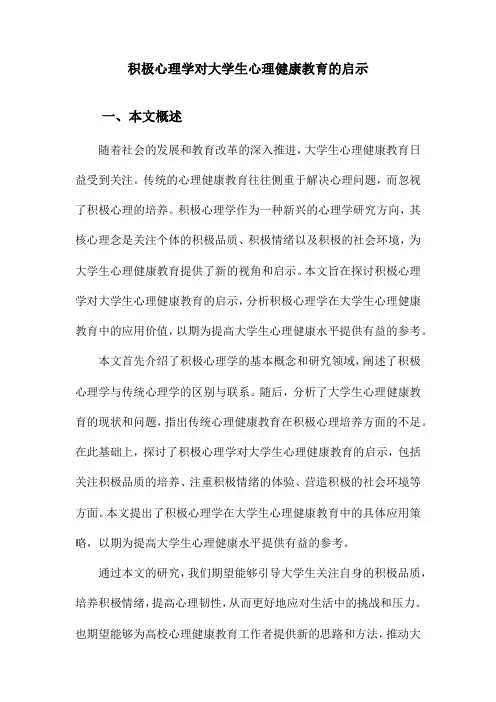 积极心理学对大学生心理健康教育的启示

一、本文概述

随着社会的发展和教育改革的深入推进，大学生心理健康教育日益受到关注。传统的心理健康教育往往侧重于解决心理问题，而忽视了积极心理的培养。积极心理学作为一种新兴的心理学研究方向，其核心理念是关注个体的积极品质、积极情绪以及积极的社会环境，为大学生心理健康教育提供了新的视角和启示。本文旨在探讨积极心理学对大学生心理健康教育的启示，分析积极心理学在大学生心理健康教育中的应用价值，以期为提高大学生心理健康水平提供有益的参考。

本文首先介绍了积极心理学的基本概念和研究领域，阐述了积极心理学与传统心理学的区别与联系。随后，分析了大学生心理健康教育的现状和问题，指出传统心理健康教育在积极心理培养方面的不足。在此基础上，探讨了积极心理学对大学生心理健康教育的启示，包括关注积极品质的培养、注重积极情绪的体验、营造积极的社会环境等方面。本文提出了积极心理学在大学生心理健康教育中的具体应用策略，以期为提高大学生心理健康水平提供有益的参考。

通过本文的研究，我们期望能够引导大学生关注自身的积极品质，培养积极情绪，提高心理韧性，从而更好地应对生活中的挑战和压力。也期望能够为高校心理健康教育工作者提供新的思路和方法，推动大